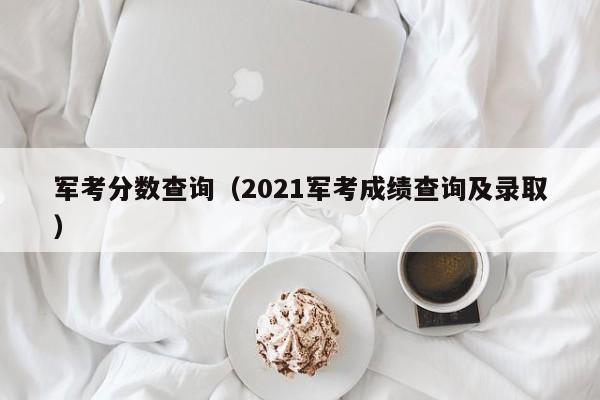 军考分数查询（2021军考成绩查询及录取）